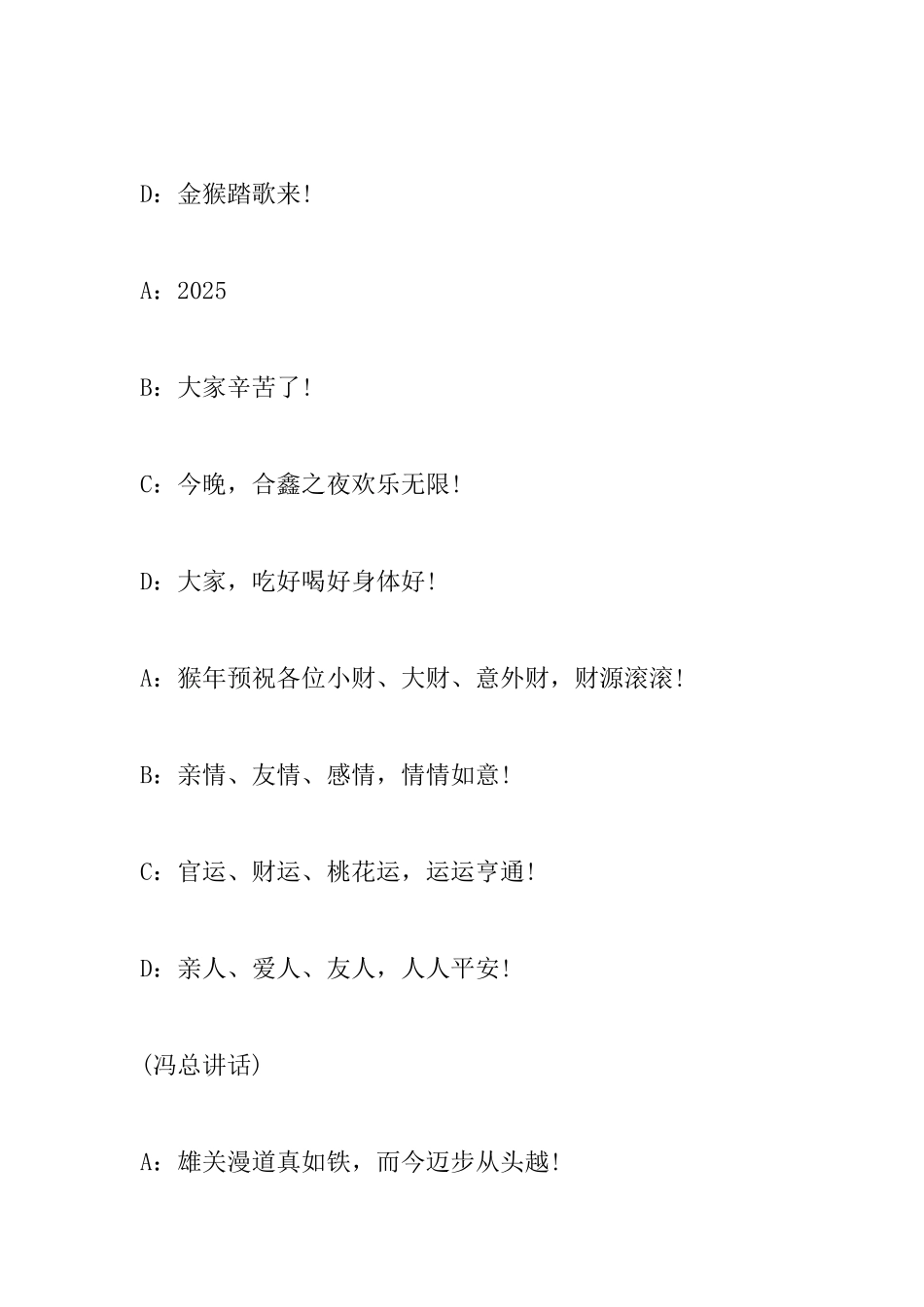 D：金猴踏歌来!

A：2025

B：大家辛苦了!

C：今晚，合鑫之夜欢乐无限!

D：大家，吃好喝好身体好!

A：猴年预祝各位小财、大财、意外财，财源滚滚!

B：亲情、友情、感情，情情如意!

C：官运、财运、桃花运，运运亨通!

D：亲人、爱人、友人，人人平安!

(冯总讲话)

A：雄关漫道真如铁，而今迈步从头越!